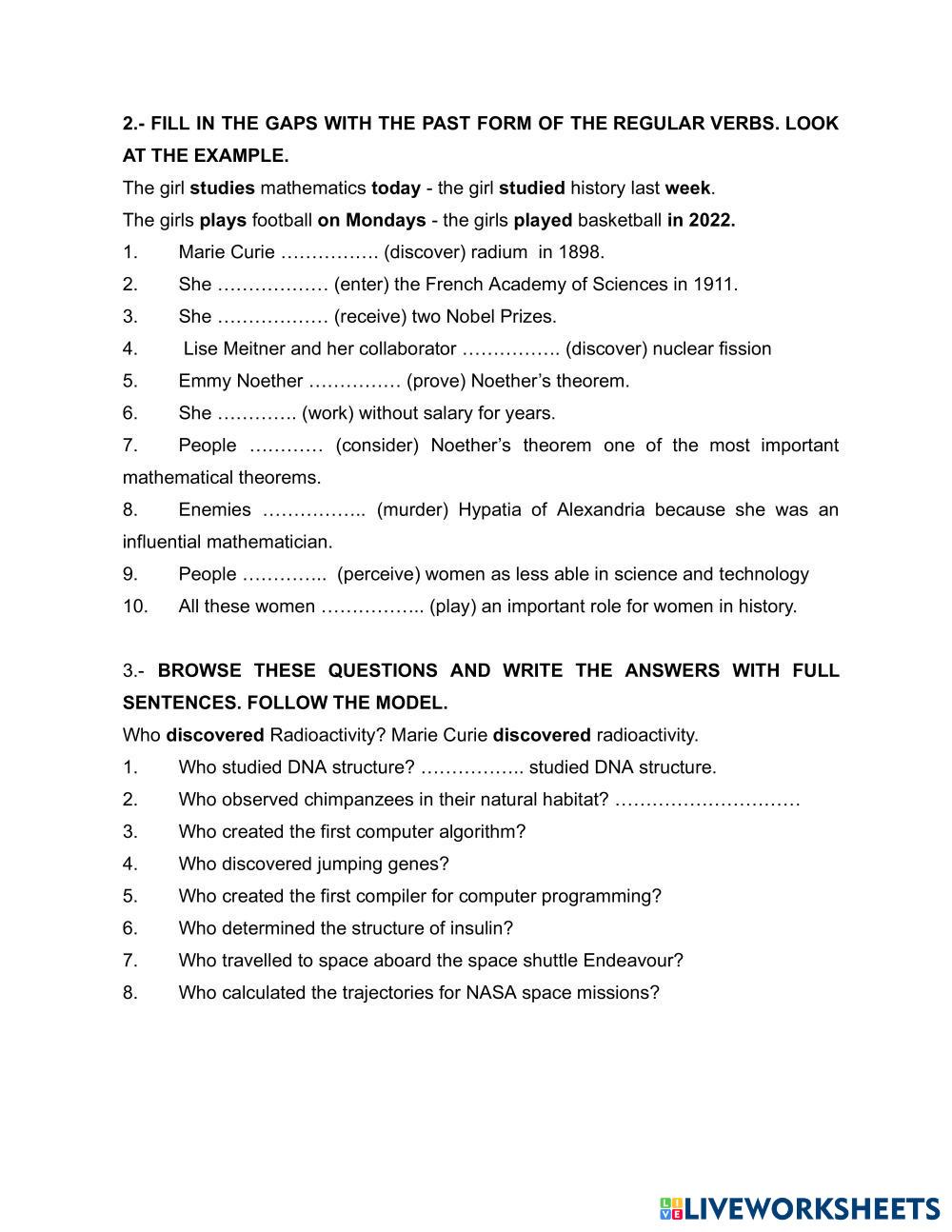 2.- FILL IN THE GAPS WITH THE PAST FORM OF THE REGULAR VERBS. LOOK AT THE EXAMPLE.

The girl studies mathematics today - the girl studied history last week.

The girls plays football on Mondays - the girls played basketball in 2022.

1. Marie Curie ……………. (discover) radium in 1898.
2. She ……………… (enter) the French Academy of Sciences in 1911.
3. She ……………… (receive) two Nobel Prizes.
4. Lise Meitner and her collaborator ……………. (discover) nuclear fission
5. Emmy Noether …………… (prove) Noether's theorem.
6. She …………. (work) without salary for years.
7. People ………… (consider) Noether's theorem one of the most important mathematical theorems.
8. Enemies …………….. (murder) Hypatia of Alexandria because she was an influential mathematician.
9. People ………….. (perceive) women as less able in science and technology
10. All these women …………….. (play) an important role for women in history.

3.- BROWSE THESE QUESTIONS AND WRITE THE ANSWERS WITH FULL SENTENCES. FOLLOW THE MODEL.

Who discovered Radioactivity? Marie Curie discovered radioactivity.

1. Who studied DNA structure? …………….. studied DNA structure.
2. Who observed chimpanzees in their natural habitat? …………………………
3. Who created the first computer algorithm?
4. Who discovered jumping genes?
5. Who created the first compiler for computer programming?
6. Who determined the structure of insulin?
7. Who travelled to space aboard the space shuttle Endeavour?
8. Who calculated the trajectories for NASA space missions?

LIVEWORKSHEETS